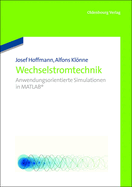 Oldenbourg Verlag

Josef Hoffmann, Alfons Klönne

Wechselstromtechnik

Anwendungsorientierte Simulationen in MATLAB®